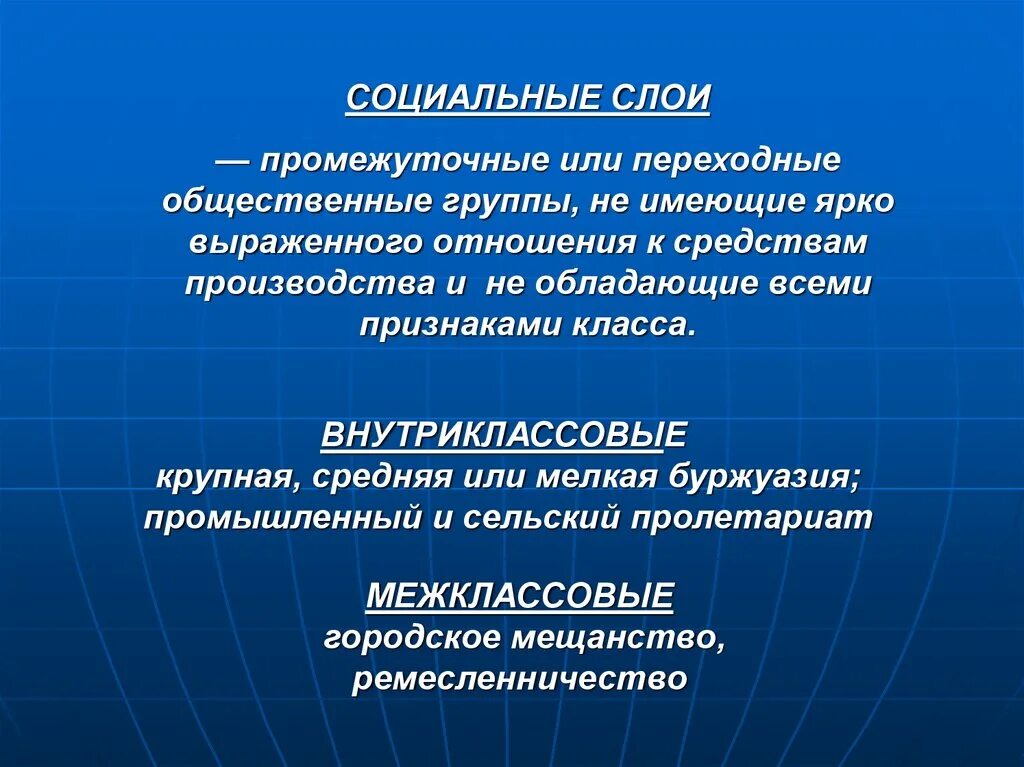 СОЦИАЛЬНЫЕ СЛОИ

— промежуточные или переходные общественные группы, не имеющие ярко выраженного отношения к средствам производства и не обладающие всеми признаками класса.

ВНУТРИКЛАССОВЫЕ
крупная, средняя или мелкая буржуазия; промышленный и сельский пролетариат

МЕЖКЛАССОВЫЕ
городское мещанство, ремесленничество